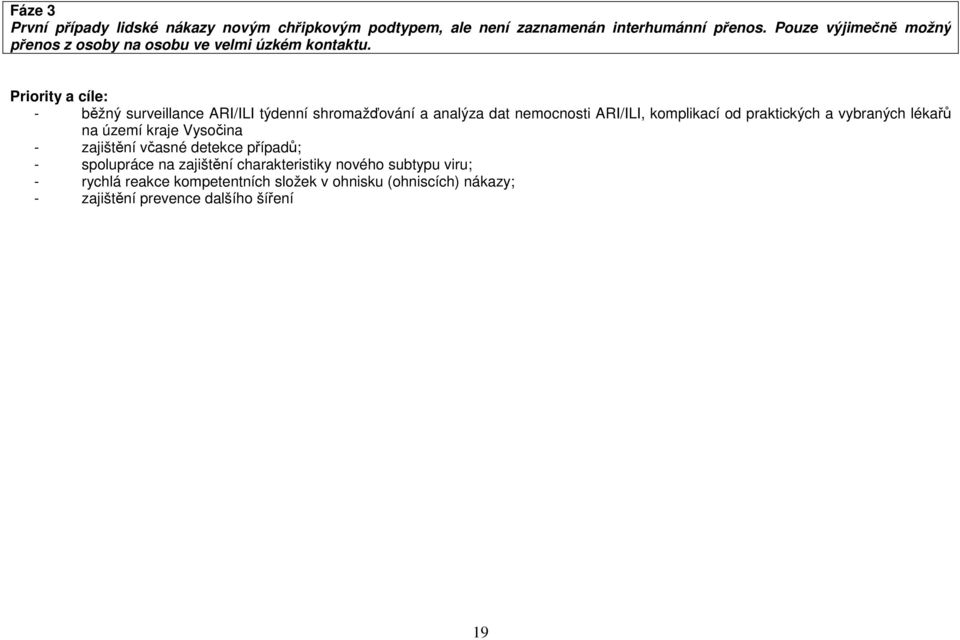 Fáze 3
První případy lidské nákazy novým chřipkovým podtypem, ale není zaznamenán interhumánní přenos. Pouze výjimečně možný přenos z osoby na osobu ve velmi úzkém kontaktu.

Priority a cíle:
- běžný surveillance ARI/ILI týdenní shromažďování a analýza dat nemocnosti ARI/ILI, komplikací od praktických a vybraných lékařů na území kraje Vysočina
- zajištění včasné detekce případů;
- spolupráce na zajištění charakteristiky nového subtypu viru;
- rychlá reakce kompetentních složek v ohnisku (ohniscích) nákazy;
- zajištění prevence dalšího šíření

19